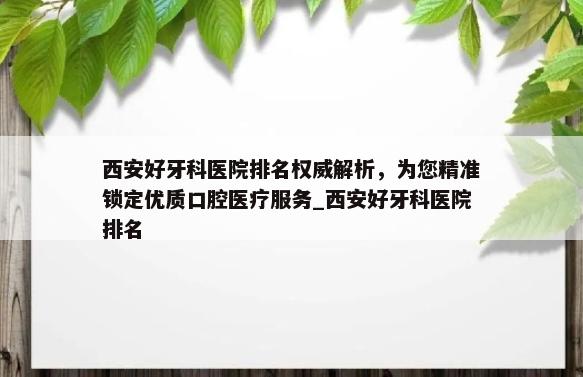 西安好牙科医院排名权威解析，为您精准锁定优质口腔医疗服务_西安好牙科医院排名